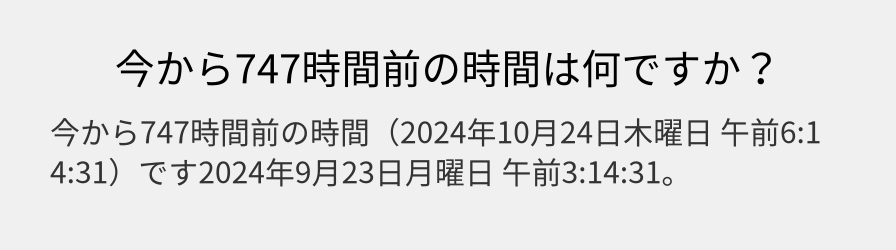 今から747時間前の時間は何ですか？

今から747時間前の時間（2024年10月24日木曜日 午前6:14:31）です2024年9月23日月曜日 午前3:14:31。